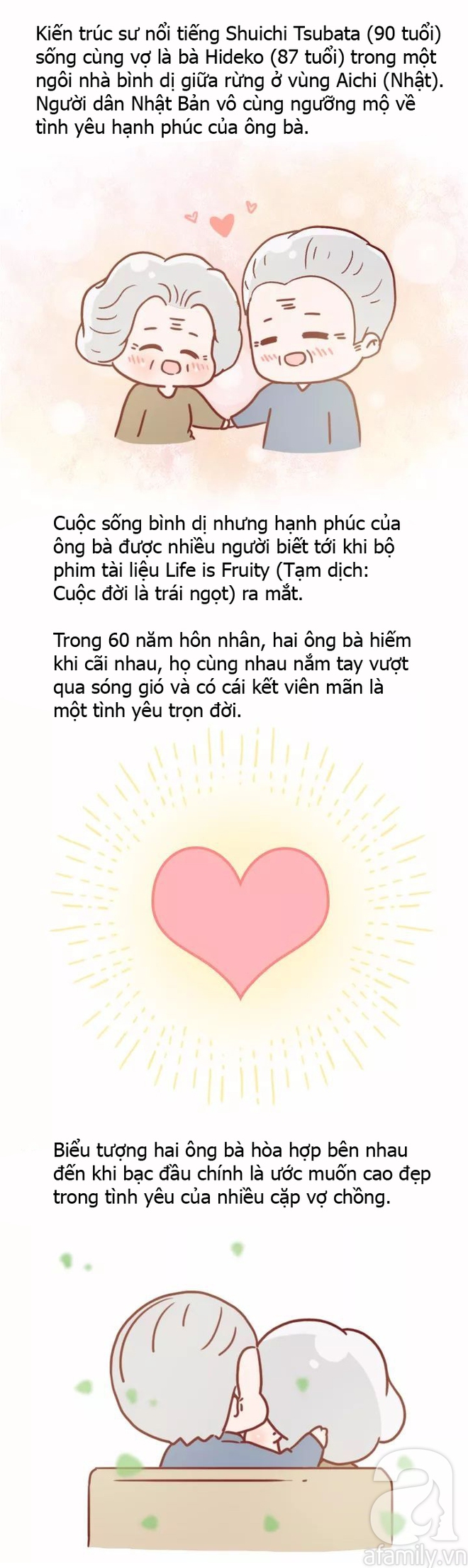 Kiến trúc sư nổi tiếng Shuichi Tsubata (90 tuổi) sống cùng vợ là bà Hideko (87 tuổi) trong một ngôi nhà bình dị giữa rừng ở vùng Aichi (Nhật). Người dân Nhật Bản vô cùng ngưỡng mộ về tình yêu hạnh phúc của ông bà.

Cuộc sống bình dị nhưng hạnh phúc của ông bà được nhiều người biết tới khi bộ phim tài liệu Life is Fruity (Tạm dịch: Cuộc đời là trái ngọt) ra mắt.

Trong 60 năm hôn nhân, hai ông bà hiếm khi cãi nhau, họ cùng nhau nắm tay vượt qua sóng gió và có cái kết viên mãn là một tình yêu trọn đời.

Biểu tượng hai ông bà hòa hợp bên nhau đến khi bạc đầu chính là ước muốn cao đẹp trong tình yêu của nhiều cặp vợ chồng.

afamily.vn